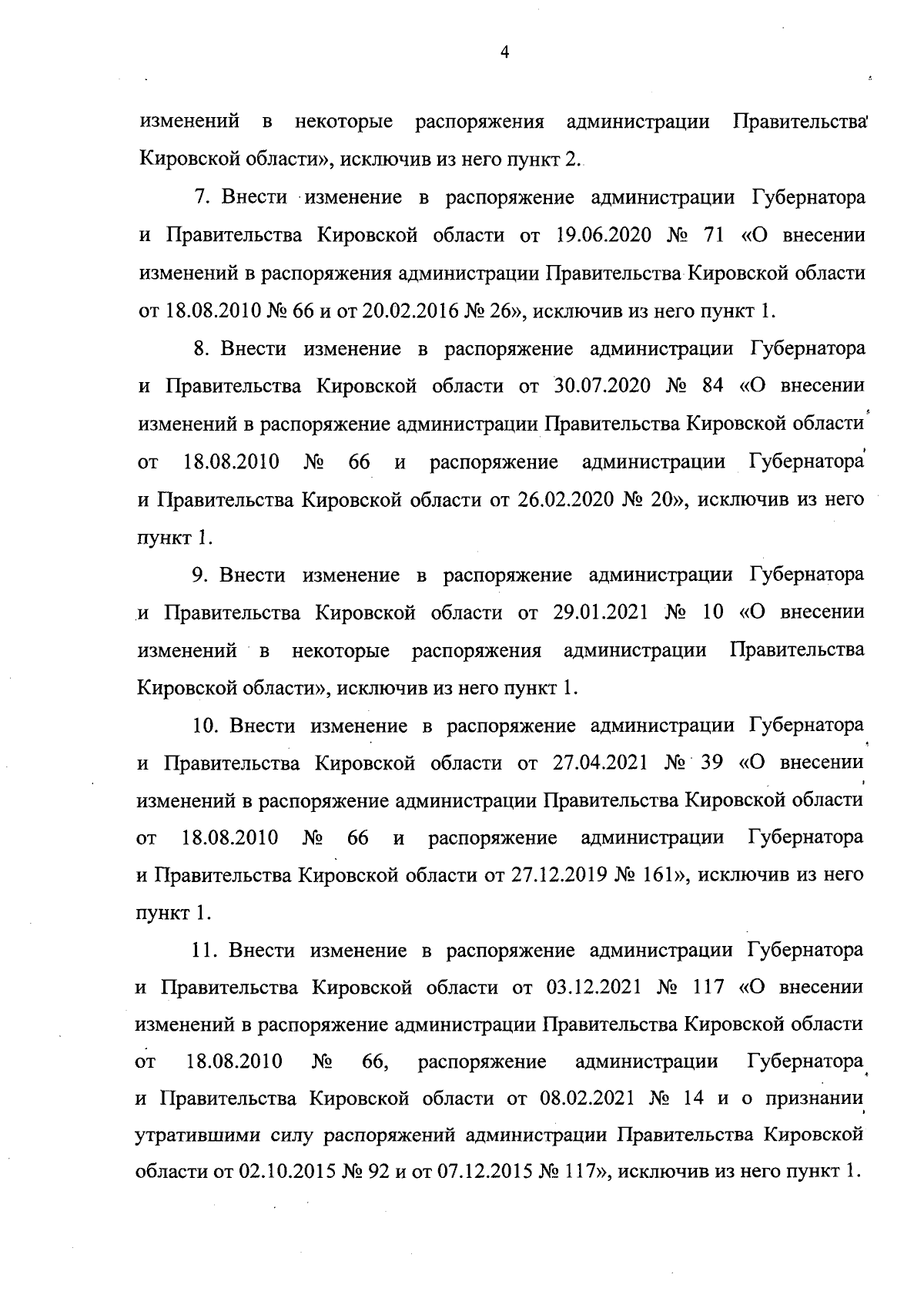 4

изменений в некоторые распоряжения администрации Правительства Кировской области», исключив из него пункт 2.

7. Внести изменение в распоряжение администрации Губернатора и Правительства Кировской области от 19.06.2020 № 71 «О внесении изменений в распоряжения администрации Правительства Кировской области от 18.08.2010 № 66 и от 20.02.2016 № 26», исключив из него пункт 1.

8. Внести изменение в распоряжение администрации Губернатора и Правительства Кировской области от 30.07.2020 № 84 «О внесении изменений в распоряжение администрации Правительства Кировской области от 18.08.2010 № 66 и распоряжение администрации Губернатора и Правительства Кировской области от 26.02.2020 № 20», исключив из него пункт 1.

9. Внести изменение в распоряжение администрации Губернатора и Правительства Кировской области от 29.01.2021 № 10 «О внесении изменений в некоторые распоряжения администрации Правительства Кировской области», исключив из него пункт 1.

10. Внести изменение в распоряжение администрации Губернатора и Правительства Кировской области от 27.04.2021 № 39 «О внесении изменений в распоряжение администрации Правительства Кировской области от 18.08.2010 № 66 и распоряжение администрации Губернатора и Правительства Кировской области от 27.12.2019 № 161», исключив из него пункт 1.

11. Внести изменение в распоряжение администрации Губернатора и Правительства Кировской области от 03.12.2021 № 117 «О внесении изменений в распоряжение администрации Правительства Кировской области от 18.08.2010 № 66, распоряжение администрации Губернатора и Правительства Кировской области от 08.02.2021 № 14 и о признании утратившими силу распоряжений администрации Правительства Кировской области от 02.10.2015 № 92 и от 07.12.2015 № 117», исключив из него пункт 1.